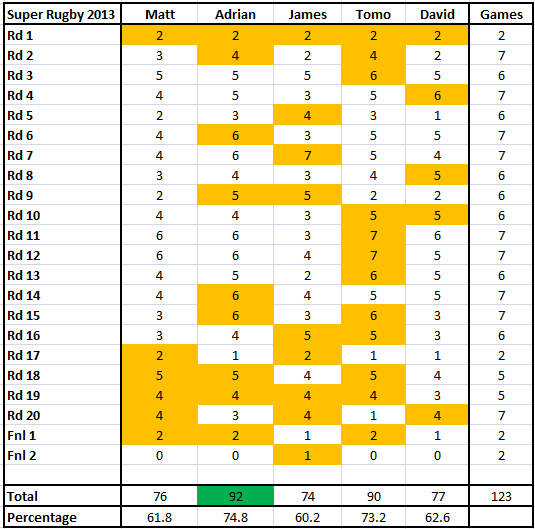 | Super Rugby 2013 | Matt | Adrian | James | Tomo | David | Games |
|---|---|---|---|---|---|---|
| Rd 1 | 2 | 2 | 2 | 2 | 2 | 2 |
| Rd 2 | 3 | 4 | 2 | 4 | 2 | 7 |
| Rd 3 | 5 | 5 | 5 | 6 | 5 | 6 |
| Rd 4 | 4 | 5 | 3 | 5 | 6 | 7 |
| Rd 5 | 2 | 3 | 4 | 3 | 1 | 6 |
| Rd 6 | 4 | 6 | 3 | 5 | 5 | 7 |
| Rd 7 | 4 | 6 | 7 | 5 | 4 | 7 |
| Rd 8 | 3 | 4 | 3 | 4 | 5 | 6 |
| Rd 9 | 2 | 5 | 5 | 2 | 2 | 6 |
| Rd 10 | 4 | 4 | 3 | 5 | 5 | 6 |
| Rd 11 | 6 | 6 | 3 | 7 | 6 | 7 |
| Rd 12 | 6 | 6 | 4 | 7 | 5 | 7 |
| Rd 13 | 4 | 5 | 2 | 6 | 5 | 6 |
| Rd 14 | 4 | 6 | 4 | 5 | 5 | 7 |
| Rd 15 | 3 | 6 | 3 | 6 | 3 | 7 |
| Rd 16 | 3 | 4 | 5 | 5 | 3 | 6 |
| Rd 17 | 2 | 1 | 2 | 1 | 1 | 2 |
| Rd 18 | 5 | 5 | 4 | 5 | 4 | 5 |
| Rd 19 | 4 | 4 | 4 | 4 | 3 | 5 |
| Rd 20 | 4 | 3 | 4 | 1 | 4 | 7 |
| Fnl 1 | 2 | 2 | 1 | 2 | 1 | 2 |
| Fnl 2 | 0 | 0 | 1 | 0 | 0 | 2 |
| | | | | | | |
| Total | 76 | 92 | 74 | 90 | 77 | 123 |
| Percentage | 61.8 | 74.8 | 60.2 | 73.2 | 62.6 | |